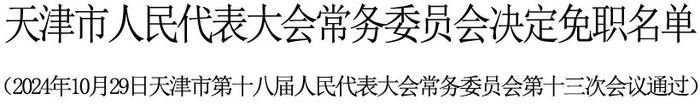 天津市人民代表大会常务委员会决定免职名单

（2024年10月29日天津市第十八届人民代表大会常务委员会第十三次会议通过）